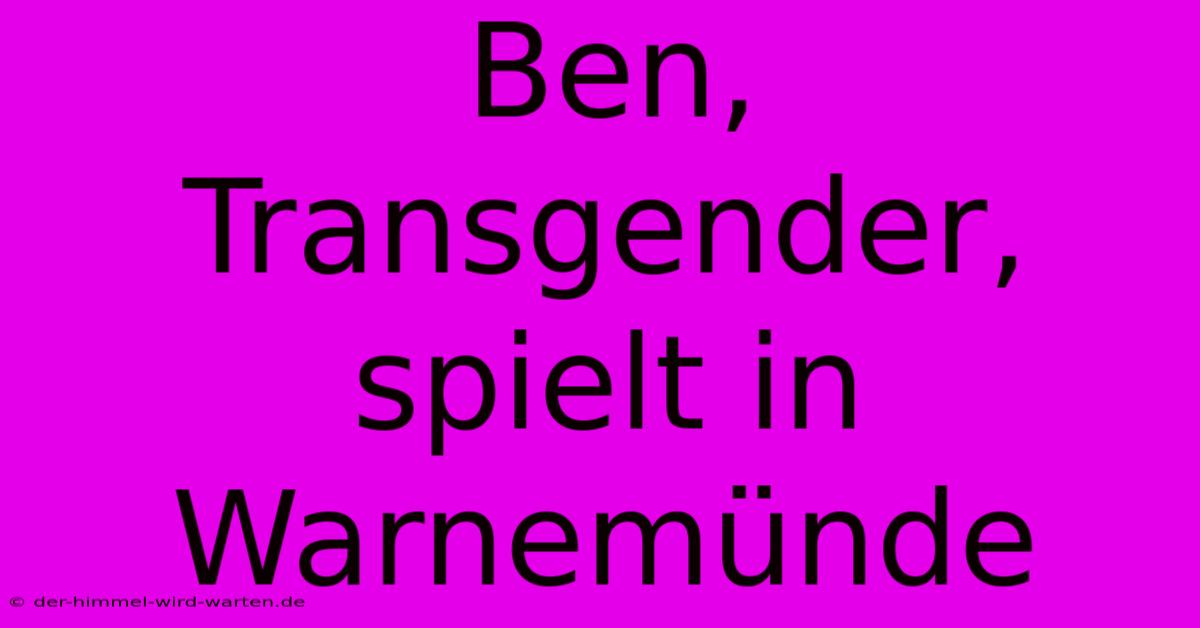 Ben, Transgender, spielt in Warnemünde

© der-himmel-wird-warten.de